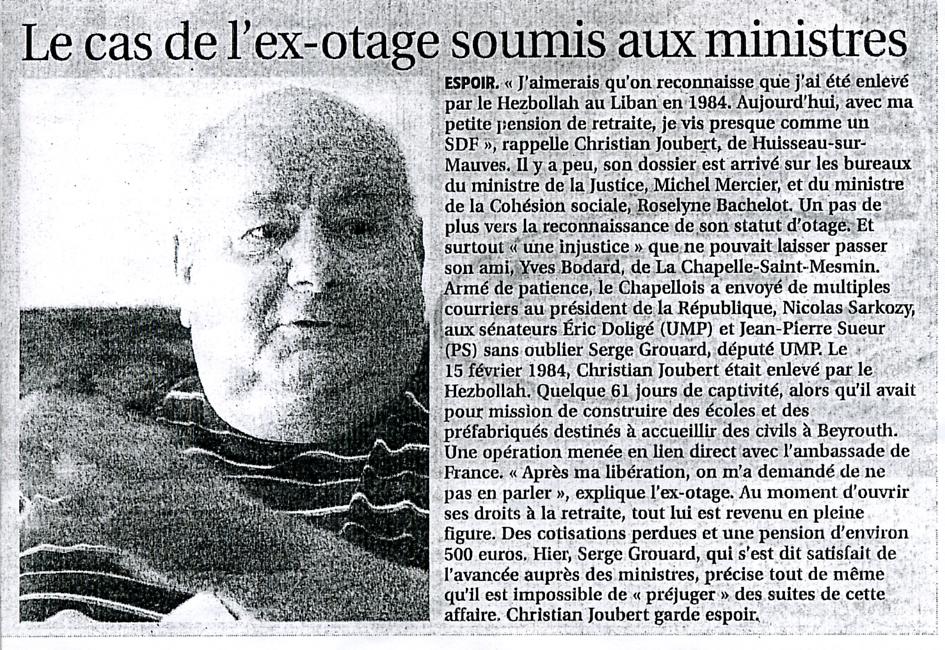 Le cas de l'ex-otage soumis aux ministres

ESPOIR. « J'aimerais qu'on reconnaisse que j'ai été enlevé par le Hezbollah au Liban en 1984. Aujourd'hui, avec ma petite pension de retraite, je vis presque comme un SDF », rappelle Christian Joubert, de Huisseau-sur-Mauves. Il y a peu, son dossier est arrivé sur les bureaux du ministre de la Justice, Michel Mercier, et du ministre de la Cohésion sociale, Roselyne Bachelot. Un pas de plus vers la reconnaissance de son statut d'otage. Et surtout « une injustice » que ne pouvait laisser passer son ami, Yves Bodard, de La Chapelle-Saint-Mesmin. Armé de patience, le Chapellois a envoyé de multiples courriers au président de la République, Nicolas Sarkozy, aux sénateurs Éric Doligé (UMP) et Jean-Pierre Sueur (PS) sans oublier Serge Grouard, député UMP. Le 15 février 1984, Christian Joubert était enlevé par le Hezbollah. Quelque 61 jours de captivité, alors qu'il avait pour mission de construire des écoles et des préfabriqués destinés à accueillir des civils à Beyrouth. Une opération menée en lien direct avec l'ambassade de France. « Après ma libération, on m'a demandé de ne pas en parler », explique l'ex-otage. Au moment d'ouvrir ses droits à la retraite, tout lui est revenu en pleine figure. Des cotisations perdues et une pension d'environ 500 euros. Hier, Serge Grouard, qui s'est dit satisfait de l'avancée auprès des ministres, précise tout de même qu'il est impossible de « préjuger » des suites de cette affaire. Christian Joubert garde espoir.